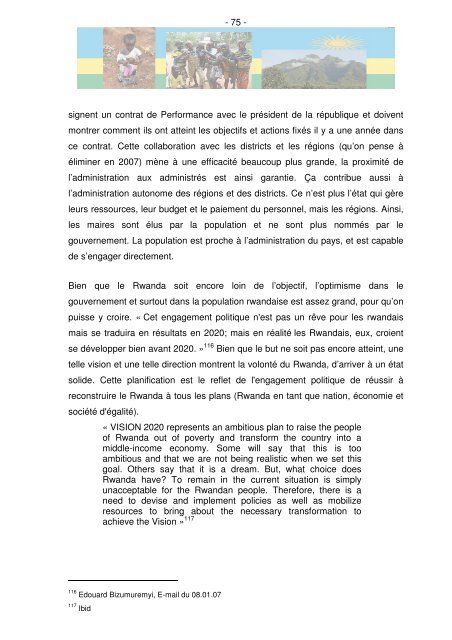 - 75 -

signent un contrat de Performance avec le président de la république et doivent montrer comment ils ont atteint les objectifs et actions fixés il y a une année dans ce contrat. Cette collaboration avec les districts et les régions (qu'on pense à éliminer en 2007) mène à une efficacité beaucoup plus grande, la proximité de l'administration aux administrés est ainsi garantie. Ça contribue aussi à l'administration autonome des régions et des districts. Ce n'est plus l'état qui gère leurs ressources, leur budget et le paiement du personnel, mais les régions. Ainsi, les maires sont élus par la population et ne sont plus nommés par le gouvernement. La population est proche à l'administration du pays, et est capable de s'engager directement.

Bien que le Rwanda soit encore loin de l'objectif, l'optimisme dans le gouvernement et surtout dans la population rwandaise est assez grand, pour qu'on puisse y croire. « Cet engagement politique n'est pas un rêve pour les rwandais mais se traduira en résultats en 2020; mais en réalité les Rwandais, eux, croient se développer bien avant 2020. »$^{116}$ Bien que le but ne soit pas encore atteint, une telle vision et une telle direction montrent la volonté du Rwanda, d'arriver à un état solide. Cette planification est le reflet de l'engagement politique de réussir à reconstruire le Rwanda à tous les plans (Rwanda en tant que nation, économie et société d'égalité).

« VISION 2020 represents an ambitious plan to raise the people of Rwanda out of poverty and transform the country into a middle-income economy. Some will say that this is too ambitious and that we are not being realistic when we set this goal. Others say that it is a dream. But, what choice does Rwanda have? To remain in the current situation is simply unacceptable for the Rwandan people. Therefore, there is a need to devise and implement policies as well as mobilize resources to bring about the necessary transformation to achieve the Vision »$^{117}$

$^{116}$ Edouard Bizumuremyi, E-mail du 08.01.07
$^{117}$ Ibid